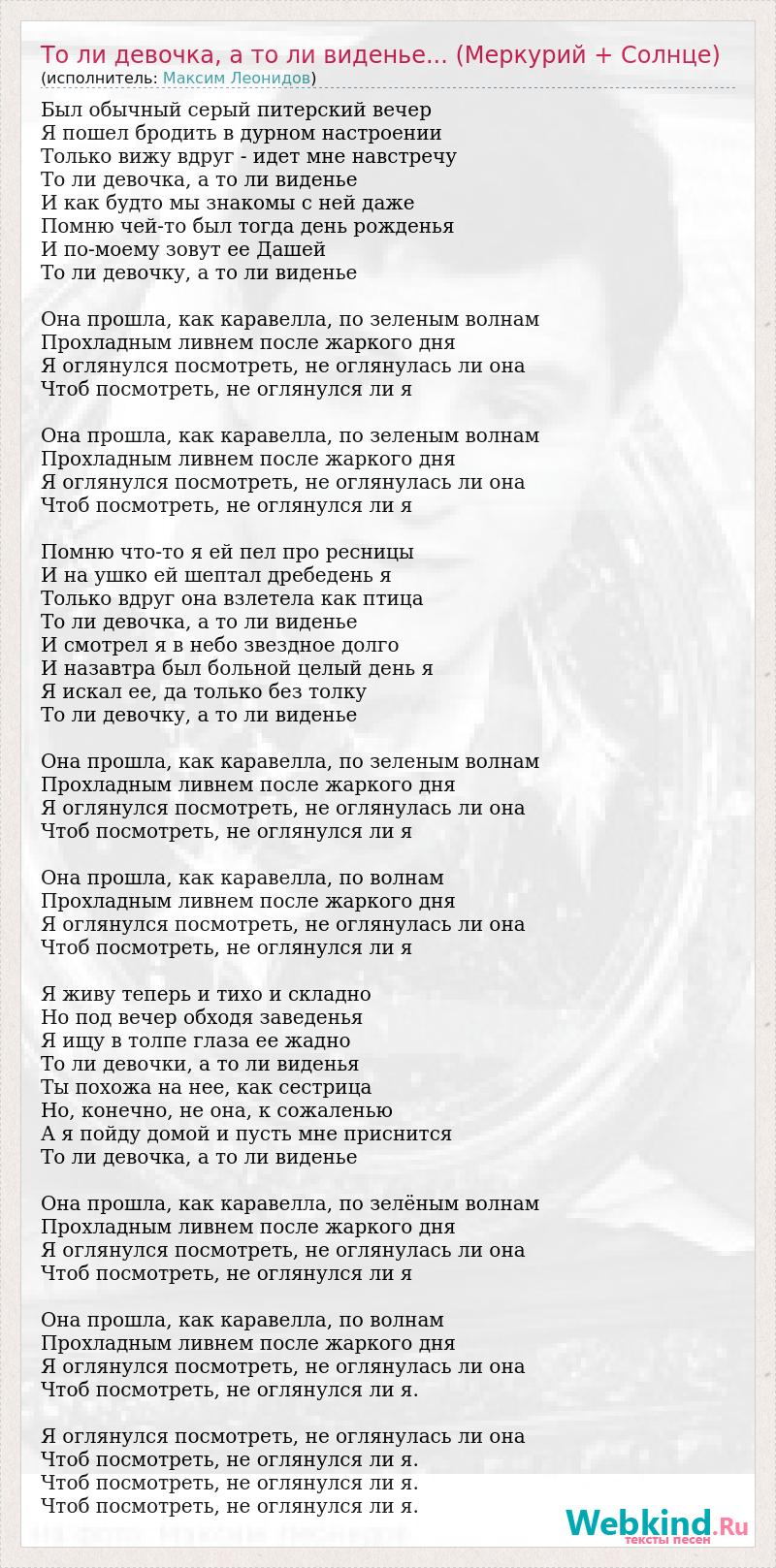 То ли девочка, а то ли виденье... (Меркурий + Солнце)
(исполнитель: Максим Леонидов)

Был обычный серый питерский вечер
Я пошел бродить в дурном настроении
Только вижу вдруг - идет мне навстречу
То ли девочка, а то ли виденье
И как будто мы знакомы с ней даже
Помню чей-то был тогда день рожденья
И по-моему зовут ее Дашей
То ли девочку, а то ли виденье

Она прошла, как каравелла, по зеленым волнам
Прохладным ливнем после жаркого дня
Я оглянулся посмотреть, не оглянулась ли она
Чтоб посмотреть, не оглянулся ли я

Она прошла, как каравелла, по зеленым волнам
Прохладным ливнем после жаркого дня
Я оглянулся посмотреть, не оглянулась ли она
Чтоб посмотреть, не оглянулся ли я

Помню что-то я ей пел про ресницы
И на ушко ей шептал дребедень я
Только вдруг она взлетела как птица
То ли девочка, а то ли виденье
И смотрел я в небо звездное долго
И назавтра был больной целый день я
Я искал ее, да только без толку
То ли девочку, а то ли виденье

Она прошла, как каравелла, по зеленым волнам
Прохладным ливнем после жаркого дня
Я оглянулся посмотреть, не оглянулась ли она
Чтоб посмотреть, не оглянулся ли я

Она прошла, как каравелла, по волнам
Прохладным ливнем после жаркого дня
Я оглянулся посмотреть, не оглянулась ли она
Чтоб посмотреть, не оглянулся ли я

Я живу теперь и тихо и складно
Но под вечер обходя заведенья
Я ищу в толпе глаза ее жадно
То ли девочки, а то ли виденья
Ты похожа на нее, как сестрица
Но, конечно, не она, к сожаленью
А я пойду домой и пусть мне приснится
То ли девочка, а то ли виденье

Она прошла, как каравелла, по зелёным волнам
Прохладным ливнем после жаркого дня
Я оглянулся посмотреть, не оглянулась ли она
Чтоб посмотреть, не оглянулся ли я

Она прошла, как каравелла, по волнам
Прохладным ливнем после жаркого дня
Я оглянулся посмотреть, не оглянулась ли она
Чтоб посмотреть, не оглянулся ли я.

Я оглянулся посмотреть, не оглянулась ли она
Чтоб посмотреть, не оглянулся ли я.
Чтоб посмотреть, не оглянулся ли я.
Чтоб посмотреть, не оглянулся ли я.

Webkind.Ru
тексты песен